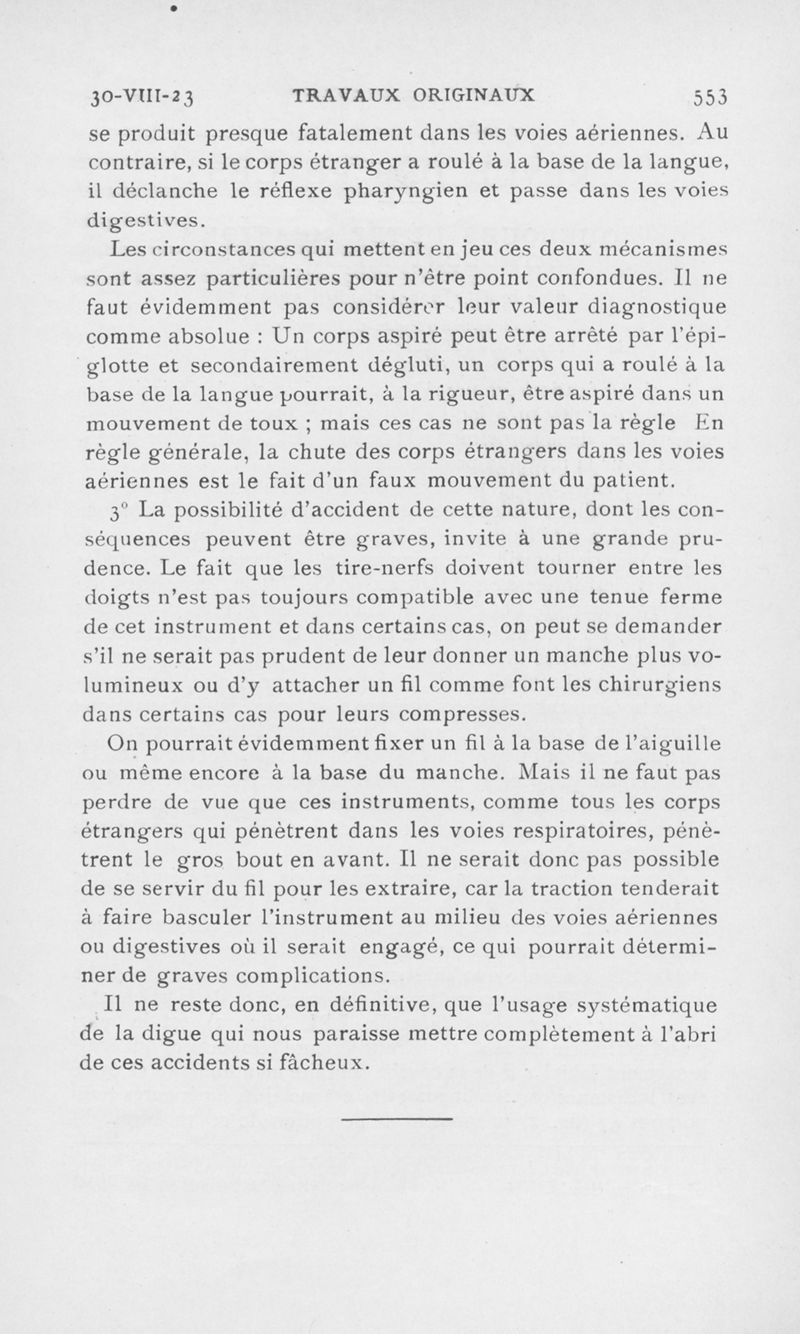 30-VIII-23 TRAVAUX ORIGINAUX 553

se produit presque fatalement dans les voies aériennes. Au contraire, si le corps étranger a roulé à la base de la langue, il déclanche le réflexe pharyngien et passe dans les voies digestives.

Les circonstances qui mettent en jeu ces deux mécanismes sont assez particulières pour n'être point confondues. Il ne faut évidemment pas considérer leur valeur diagnostique comme absolue : Un corps aspiré peut être arrêté par l'épiglotte et secondairement dégluti, un corps qui a roulé à la base de la langue pourrait, à la rigueur, être aspiré dans un mouvement de toux ; mais ces cas ne sont pas la règle En règle générale, la chute des corps étrangers dans les voies aériennes est le fait d'un faux mouvement du patient.

3° La possibilité d'accident de cette nature, dont les conséquences peuvent être graves, invite à une grande prudence. Le fait que les tire-nerfs doivent tourner entre les doigts n'est pas toujours compatible avec une tenue ferme de cet instrument et dans certains cas, on peut se demander s'il ne serait pas prudent de leur donner un manche plus volumineux ou d'y attacher un fil comme font les chirurgiens dans certains cas pour leurs compresses.

On pourrait évidemment fixer un fil à la base de l'aiguille ou même encore à la base du manche. Mais il ne faut pas perdre de vue que ces instruments, comme tous les corps étrangers qui pénètrent dans les voies respiratoires, pénètrent le gros bout en avant. Il ne serait donc pas possible de se servir du fil pour les extraire, car la traction tenderait à faire basculer l'instrument au milieu des voies aériennes ou digestives où il serait engagé, ce qui pourrait déterminer de graves complications.

Il ne reste donc, en définitive, que l'usage systématique de la digue qui nous paraisse mettre complètement à l'abri de ces accidents si fâcheux.